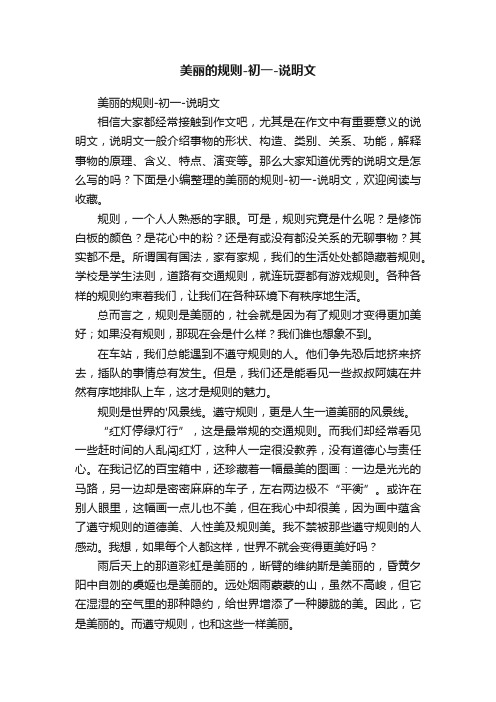 美丽的规则-初一-说明文

美丽的规则-初一-说明文

相信大家都经常接触到作文吧，尤其是在作文中有重要意义的说明文，说明文一般介绍事物的形状、构造、类别、关系、功能，解释事物的原理、含义、特点、演变等。那么大家知道优秀的说明文是怎么写的吗？下面是小编整理的美丽的规则-初一-说明文，欢迎阅读与收藏。

规则，一个人人熟悉的字眼。可是，规则究竟是什么呢？是修饰白板的颜色？是花心中的粉？还是有或没有都没关系的无聊事物？其实都不是。所谓国有国法，家有家规，我们的生活处处都隐藏着规则。学校是学生法则，道路有交通规则，就连玩耍都有游戏规则。各种各样的规则约束着我们，让我们在各种环境下有秩序地生活。

总而言之，规则是美丽的，社会就是因为有了规则才变得更加美好；如果没有规则，那现在会是什么样？我们谁也想象不到。

在车站，我们总能遇到不遵守规则的人。他们争先恐后地挤来挤去，插队的事情总有发生。但是，我们还是能看见一些叔叔阿姨在井然有序地排队上车，这才是规则的魅力。

规则是世界的'风景线。遵守规则，更是人生一道美丽的风景线。

“红灯停绿灯行”，这是最常规的交通规则。而我们却经常看见一些赶时间的人乱闯红灯，这种人一定很没教养，没有道德心与责任心。在我记忆的百宝箱中，还珍藏着一幅最美的图画：一边是光光的马路，另一边却是密密麻麻的车子，左右两边极不“平衡”。或许在别人眼里，这幅画一点儿也不美，但在我心中却很美，因为画中蕴含了遵守规则的道德美、人性美及规则美。我不禁被那些遵守规则的人感动。我想，如果每个人都这样，世界不就会变得更美好吗？

雨后天上的那道彩虹是美丽的，断臂的维纳斯是美丽的，昏黄夕阳中自刎的虞姬也是美丽的。远处烟雨蒙蒙的山，虽然不高峻，但它在湿湿的空气里的那种隐约，给世界增添了一种朦胧的美。因此，它是美丽的。而遵守规则，也和这些一样美丽。